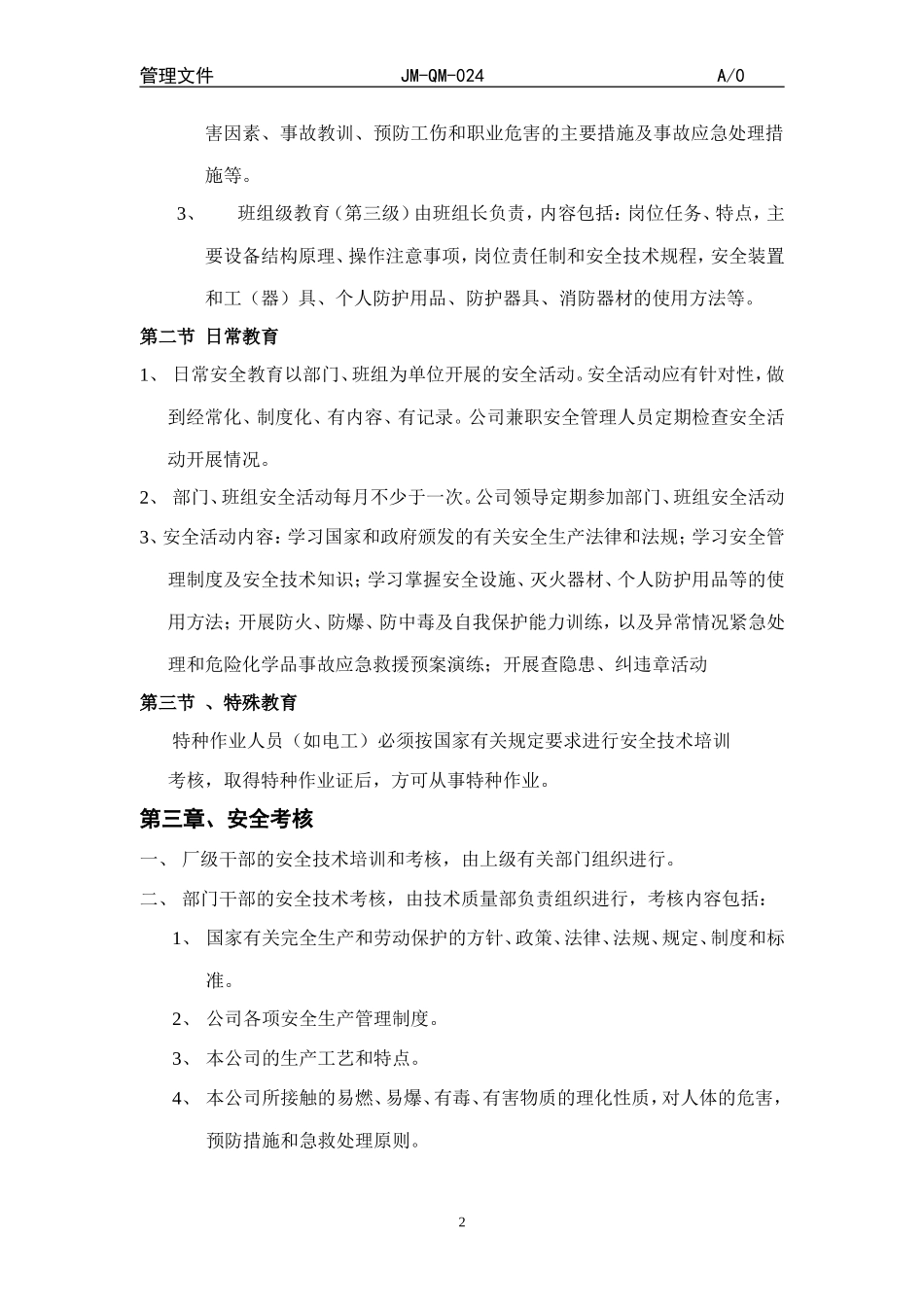 管理文件 JM-QM-024 A/0

害因素、事故教训、预防工伤和职业危害的主要措施及事故应急处理措施等。

3、 班组级教育（第三级）由班组长负责，内容包括：岗位任务、特点，主要设备结构原理、操作注意事项，岗位责任制和安全技术规程，安全装置和工（器）具、个人防护用品、防护器具、消防器材的使用方法等。

第二节 日常教育

1、 日常安全教育以部门、班组为单位开展的安全活动。安全活动应有针对性，做到经常化、制度化、有内容、有记录。公司兼职安全管理人员定期检查安全活动开展情况。

2、 部门、班组安全活动每月不少于一次。公司领导定期参加部门、班组安全活动

3、安全活动内容：学习国家和政府颁发的有关安全生产法律和法规；学习安全管理制度及安全技术知识；学习掌握安全设施、灭火器材、个人防护用品等的使用方法；开展防火、防爆、防中毒及自我保护能力训练，以及异常情况紧急处理和危险化学品事故应急救援预案演练；开展查隐患、纠违章活动

第三节 、特殊教育

特种作业人员（如电工）必须按国家有关规定要求进行安全技术培训考核，取得特种作业证后，方可从事特种作业。

第三章、安全考核

一、 厂级干部的安全技术培训和考核，由上级有关部门组织进行。

二、 部门干部的安全技术考核，由技术质量部负责组织进行，考核内容包括：

1、 国家有关完全生产和劳动保护的方针、政策、法律、法规、规定、制度和标准。

2、 公司各项安全生产管理制度。

3、 本公司的生产工艺和特点。

4、 本公司所接触的易燃、易爆、有毒、有害物质的理化性质，对人体的危害，预防措施和急救处理原则。

2